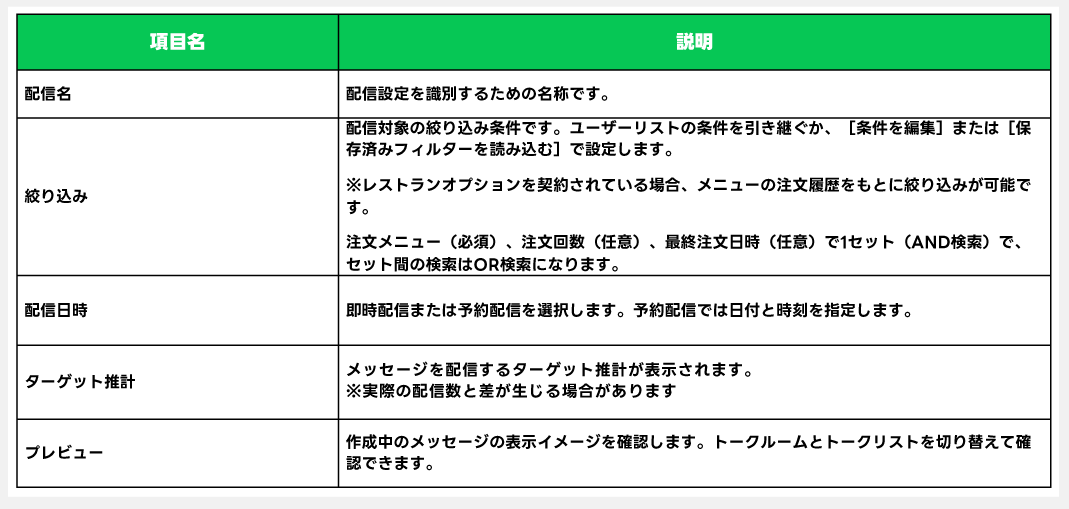 | 項目名 | 説明 |
|---|---|
| 配信名 | 配信設定を識別するための名称です。 |
| 絞り込み | 配信対象の絞り込み条件です。ユーザーリストの条件を引き継ぐか、［条件を編集］または［保存済みフィルターを読み込む］で設定します。<br><br>※レストランオプションを契約されている場合、メニューの注文履歴をもとに絞り込みが可能です。<br><br>注文メニュー（必須）、注文回数（任意）、最終注文日時（任意）で1セット（AND検索）で、セット間の検索はOR検索になります。 |
| 配信日時 | 即時配信または予約配信を選択します。予約配信では日付と時刻を指定します。 |
| ターゲット推計 | メッセージを配信するターゲット推計が表示されます。<br>※実際の配信数と差が生じる場合があります |
| プレビュー | 作成中のメッセージの表示イメージを確認します。トークルームとトークリストを切り替えて確認できます。 |